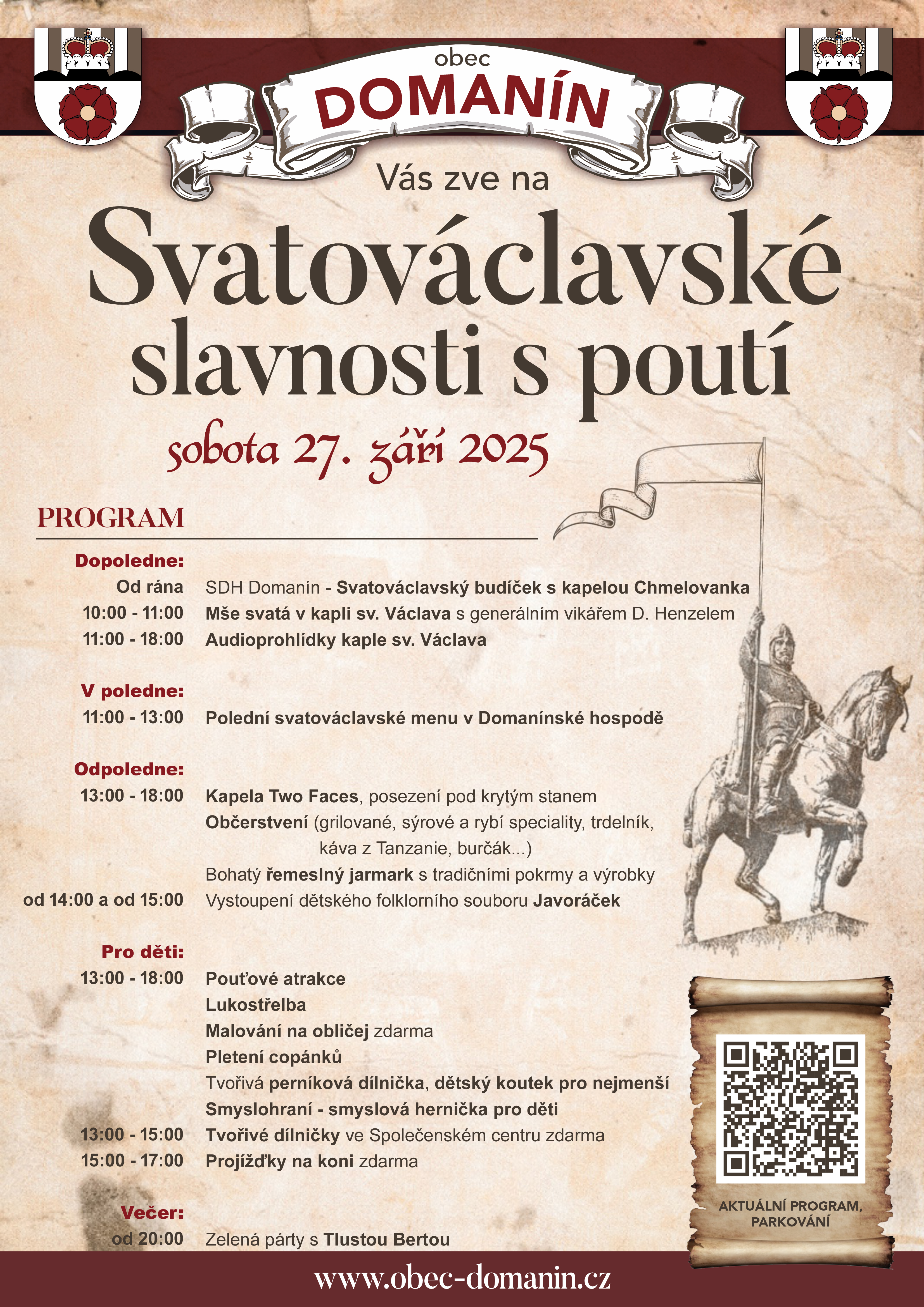 obec
DOMANÍN

Vás zve na

Svatováclavské slavnosti s poutí

sobota 27. září 2025

PROGRAM

Dopoledne:
Od rána SDH Domanín - Svatováclavský budíček s kapelou Chmelovanka
10:00 - 11:00 Mše svatá v kapli sv. Václava s generálním vikářem D. Henzelem
11:00 - 18:00 Audioprohlídky kaple sv. Václava

V poledne:
11:00 - 13:00 Polední svatováclavské menu v Domanínské hospodě

Odpoledne:
13:00 - 18:00 Kapela Two Faces, posezení pod krytým stanem
Občerstvení (grilované, sýrové a rybí speciality, trdelník, káva z Tanzanie, burčák...)
Bohatý řemeslný jarmark s tradičními pokrmy a výrobky
od 14:00 a od 15:00 Vystoupení dětského folklorního souboru Javoráček

Pro děti:
13:00 - 18:00 Pouťové atrakce
Lukostřelba
Malování na obličej zdarma
Pletení copánků
Tvořivá perníková dílnička, dětský koutek pro nejmenší
Smyslohraní - smyslová hernička pro děti
13:00 - 15:00 Tvořivé dílničky ve Společenském centru zdarma
15:00 - 17:00 Projížďky na koni zdarma

Večer:
od 20:00 Zelená párty s Tlustou Bertou

AKTUÁLNÍ PROGRAM, PARKOVÁNÍ

www.obec-domanin.cz